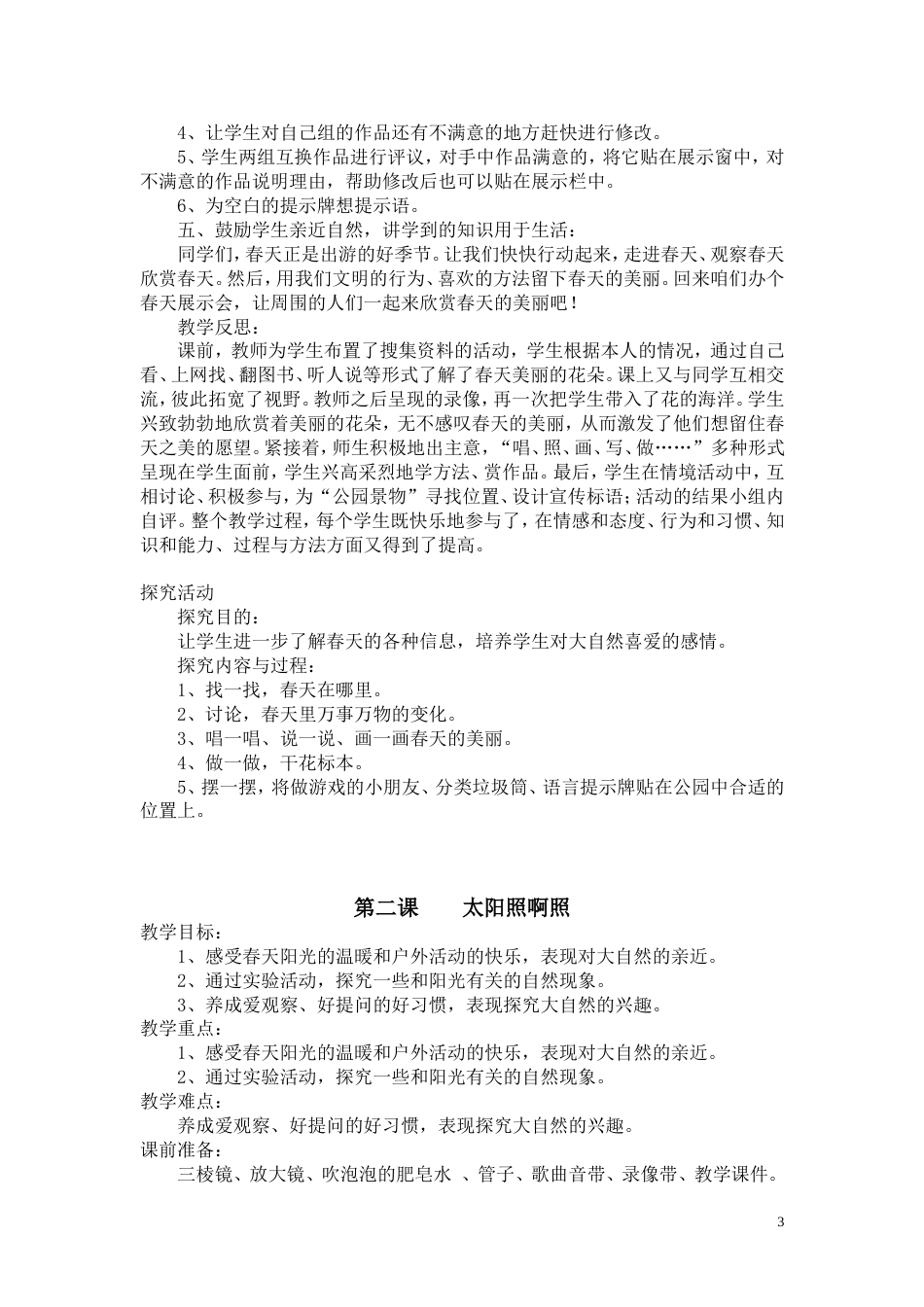 4、让学生对自己组的作品还有不满意的地方赶快进行修改。

5、学生两组互换作品进行评议，对手中作品满意的，将它贴在展示窗中，对不满意的作品说明理由，帮助修改后也可以贴在展示栏中。

6、为空白的提示牌想提示语。

五、鼓励学生亲近自然，讲学到的知识用于生活：

同学们，春天正是出游的好季节。让我们快快行动起来，走进春天、观察春天欣赏春天。然后，用我们文明的行为、喜欢的方法留下春天的美丽。回来咱们办个春天展示会，让周围的人们一起来欣赏春天的美丽吧！

教学反思：

课前，教师为学生布置了搜集资料的活动，学生根据本人的情况，通过自己看、上网找、翻图书、听人说等形式了解了春天美丽的花朵。课上又与同学互相交流，彼此拓宽了视野。教师之后呈现的录像，再一次把学生带入了花的海洋。学生兴致勃勃地欣赏着美丽的花朵，无不感叹春天的美丽，从而激发了他们想留住春天之美的愿望。紧接着，师生积极地出主意，“唱、照、画、写、做……”多种形式呈现在学生面前，学生兴高采烈地学方法、赏作品。最后，学生在情境活动中，互相讨论、积极参与，为“公园景物”寻找位置、设计宣传标语；活动的结果小组内自评。整个教学过程，每个学生既快乐地参与了，在情感和态度、行为和习惯、知识和能力、过程与方法方面又得到了提高。

探究活动

探究目的：

让学生进一步了解春天的各种信息，培养学生对大自然喜爱的感情。

探究内容与过程：

1、找一找，春天在哪里。

2、讨论，春天里万事万物的变化。

3、唱一唱、说一说、画一画春天的美丽。

4、做一做，干花标本。

5、摆一摆，将做游戏的小朋友、分类垃圾筒、语言提示牌贴在公园中合适的位置上。

第二课　　太阳照啊照

教学目标：

1、感受春天阳光的温暖和户外活动的快乐，表现对大自然的亲近。

2、通过实验活动，探究一些和阳光有关的自然现象。

3、养成爱观察、好提问的好习惯，表现探究大自然的兴趣。

教学重点：

1、感受春天阳光的温暖和户外活动的快乐，表现对大自然的亲近。

2、通过实验活动，探究一些和阳光有关的自然现象。

教学难点：

养成爱观察、好提问的好习惯，表现探究大自然的兴趣。

课前准备：

三棱镜、放大镜、吹泡泡的肥皂水 、管子、歌曲音带、录像带、教学课件。

3